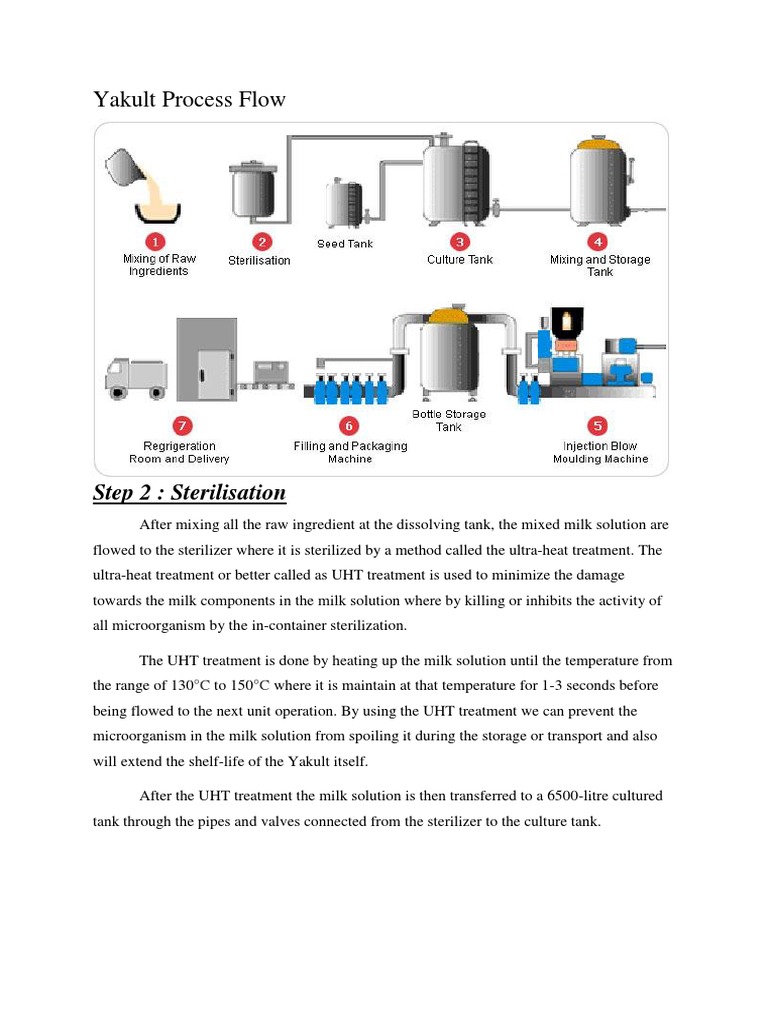 Yakult Process Flow

1 Mixing of Raw Ingredients

2 Sterilisation

Seed Tank

3 Culture Tank

4 Mixing and Storage Tank

7 Regrigeration Room and Delivery

6 Filling and Packaging Machine

Bottle Storage Tank

5 Injection Blow Moulding Machine

Step 2 : Sterilisation

After mixing all the raw ingredient at the dissolving tank, the mixed milk solution are flowed to the sterilizer where it is sterilized by a method called the ultra-heat treatment. The ultra-heat treatment or better called as UHT treatment is used to minimize the damage towards the milk components in the milk solution where by killing or inhibits the activity of all microorganism by the in-container sterilization.

The UHT treatment is done by heating up the milk solution until the temperature from the range of 130°C to 150°C where it is maintain at that temperature for 1-3 seconds before being flowed to the next unit operation. By using the UHT treatment we can prevent the microorganism in the milk solution from spoiling it during the storage or transport and also will extend the shelf-life of the Yakult itself.

After the UHT treatment the milk solution is then transferred to a 6500-litre cultured tank through the pipes and valves connected from the sterilizer to the culture tank.